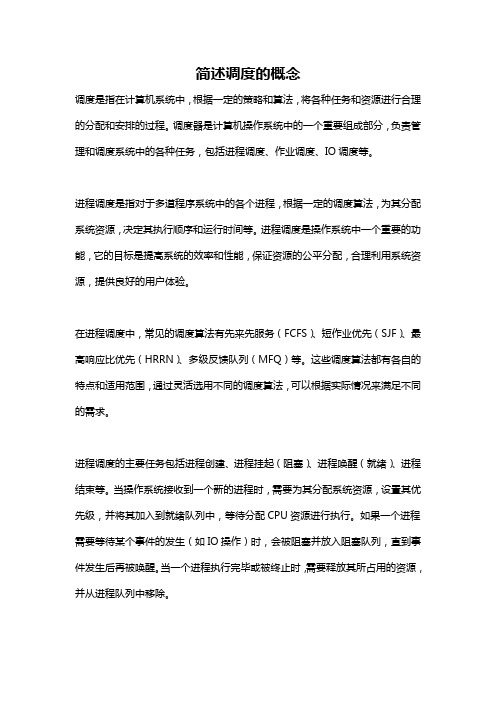 简述调度的概念

调度是指在计算机系统中，根据一定的策略和算法，将各种任务和资源进行合理的分配和安排的过程。调度器是计算机操作系统中的一个重要组成部分，负责管理和调度系统中的各种任务，包括进程调度、作业调度、IO 调度等。

进程调度是指对于多道程序系统中的各个进程，根据一定的调度算法，为其分配系统资源，决定其执行顺序和运行时间等。进程调度是操作系统中一个重要的功能，它的目标是提高系统的效率和性能，保证资源的公平分配，合理利用系统资源，提供良好的用户体验。

在进程调度中，常见的调度算法有先来先服务（FCFS）、短作业优先（SJF）、最高响应比优先（HRRN）、多级反馈队列（MFQ）等。这些调度算法都有各自的特点和适用范围，通过灵活选用不同的调度算法，可以根据实际情况来满足不同的需求。

进程调度的主要任务包括进程创建、进程挂起（阻塞）、进程唤醒（就绪）、进程结束等。当操作系统接收到一个新的进程时，需要为其分配系统资源，设置其优先级，并将其加入到就绪队列中，等待分配 CPU 资源进行执行。如果一个进程需要等待某个事件的发生（如 IO 操作）时，会被阻塞并放入阻塞队列，直到事件发生后再被唤醒。当一个进程执行完毕或被终止时，需要释放其所占用的资源，并从进程队列中移除。